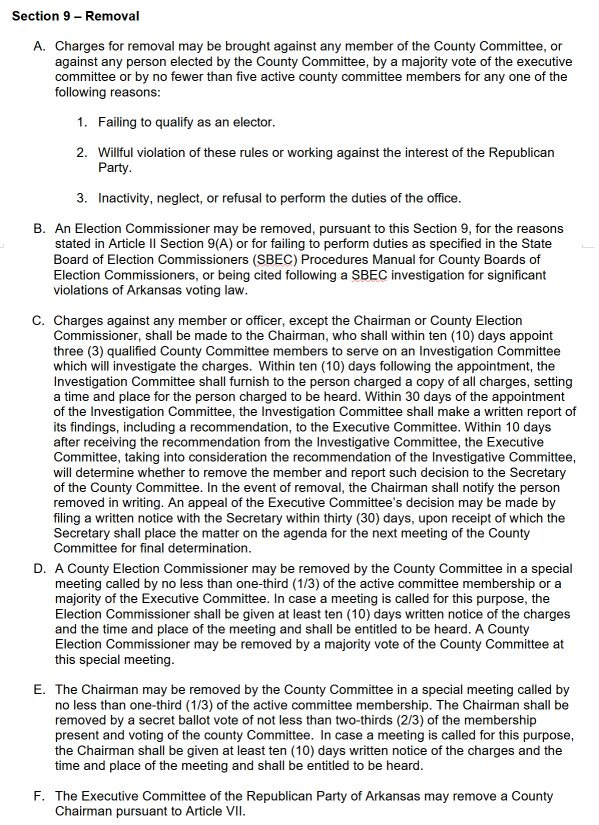 Section 9 – Removal

A. Charges for removal may be brought against any member of the County Committee, or against any person elected by the County Committee, by a majority vote of the executive committee or by no fewer than five active county committee members for any one of the following reasons:

1. Failing to qualify as an elector.

2. Willful violation of these rules or working against the interest of the Republican Party.

3. Inactivity, neglect, or refusal to perform the duties of the office.

B. An Election Commissioner may be removed, pursuant to this Section 9, for the reasons stated in Article II Section 9(A) or for failing to perform duties as specified in the State Board of Election Commissioners (SBEC) Procedures Manual for County Boards of Election Commissioners, or being cited following a SBEC investigation for significant violations of Arkansas voting law.

C. Charges against any member or officer, except the Chairman or County Election Commissioner, shall be made to the Chairman, who shall within ten (10) days appoint three (3) qualified County Committee members to serve on an Investigation Committee which will investigate the charges. Within ten (10) days following the appointment, the Investigation Committee shall furnish to the person charged a copy of all charges, setting a time and place for the person charged to be heard. Within 30 days of the appointment of the Investigation Committee, the Investigation Committee shall make a written report of its findings, including a recommendation, to the Executive Committee. Within 10 days after receiving the recommendation from the Investigative Committee, the Executive Committee, taking into consideration the recommendation of the Investigative Committee, will determine whether to remove the member and report such decision to the Secretary of the County Committee. In the event of removal, the Chairman shall notify the person removed in writing. An appeal of the Executive Committee's decision may be made by filing a written notice with the Secretary within thirty (30) days, upon receipt of which the Secretary shall place the matter on the agenda for the next meeting of the County Committee for final determination.

D. A County Election Commissioner may be removed by the County Committee in a special meeting called by no less than one-third (1/3) of the active committee membership or a majority of the Executive Committee. In case a meeting is called for this purpose, the Election Commissioner shall be given at least ten (10) days written notice of the charges and the time and place of the meeting and shall be entitled to be heard. A County Election Commissioner may be removed by a majority vote of the County Committee at this special meeting.

E. The Chairman may be removed by the County Committee in a special meeting called by no less than one-third (1/3) of the active committee membership. The Chairman shall be removed by a secret ballot vote of not less than two-thirds (2/3) of the membership present and voting of the county Committee. In case a meeting is called for this purpose, the Chairman shall be given at least ten (10) days written notice of the charges and the time and place of the meeting and shall be entitled to be heard.

F. The Executive Committee of the Republican Party of Arkansas may remove a County Chairman pursuant to Article VII.